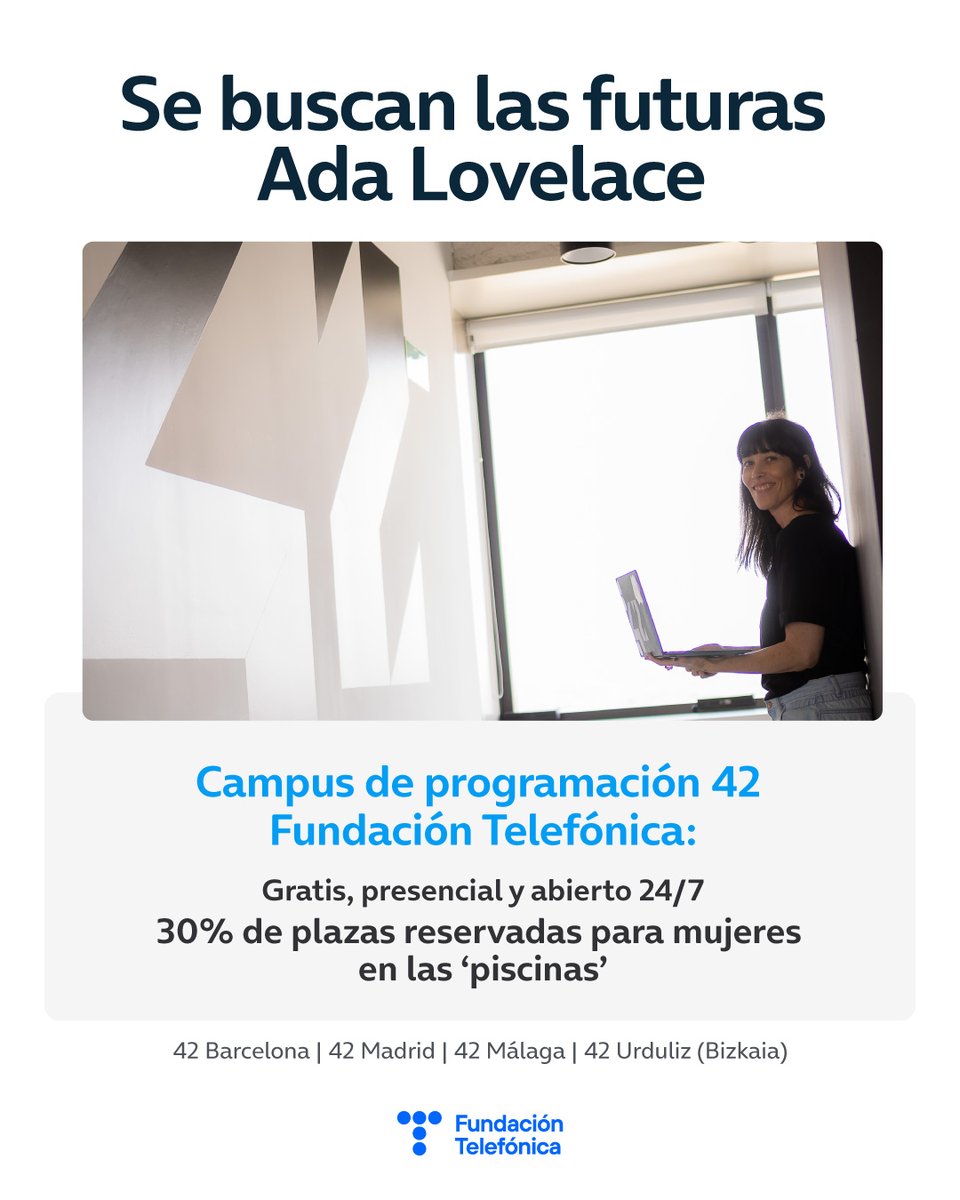 Se buscan las futuras Ada Lovelace

Campus de programación 42 Fundación Telefónica:

Gratis, presencial y abierto 24/7

30% de plazas reservadas para mujeres en las ‘piscinas’

42 Barcelona | 42 Madrid | 42 Málaga | 42 Urduliz (Bizkaia)

Fundación Telefónica